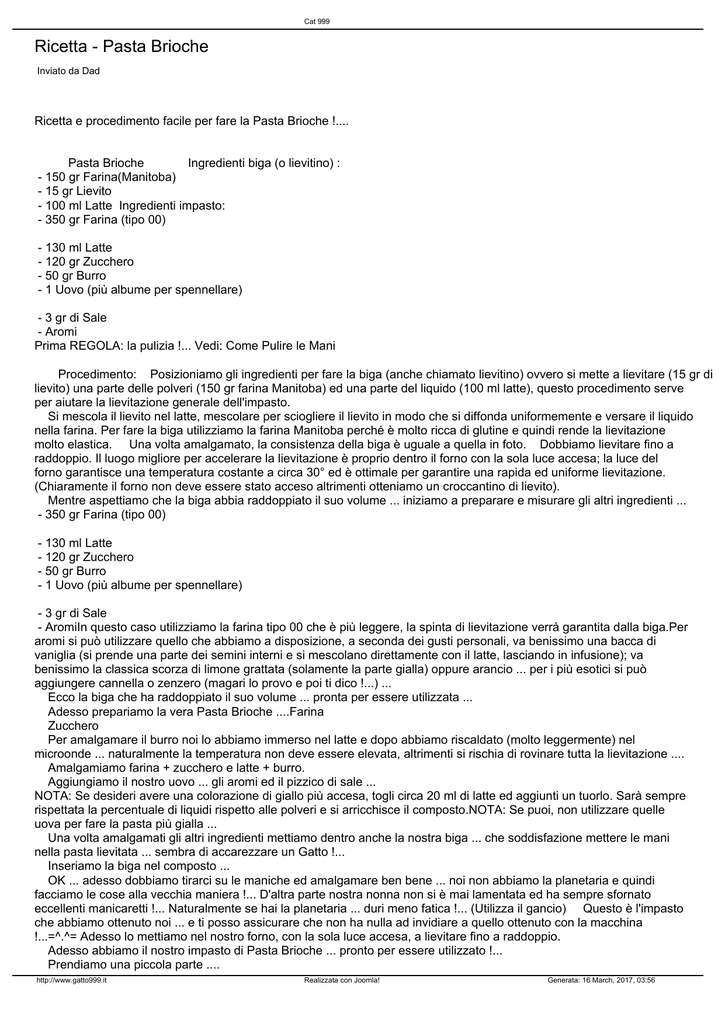 Cat 999

Ricetta - Pasta Brioche

Inviato da Dad

Ricetta e procedimento facile per fare la Pasta Brioche !....

Pasta Brioche Ingredienti biga (o lievitino) :
- 150 gr Farina(Manitoba)
- 15 gr Lievito
- 100 ml Latte Ingredienti impasto:
- 350 gr Farina (tipo 00)

- 130 ml Latte
- 120 gr Zucchero
- 50 gr Burro
- 1 Uovo (più albume per spennellare)

- 3 gr di Sale
- Aromi
Prima REGOLA: la pulizia !... Vedi: Come Pulire le Mani

Procedimento: Posizioniamo gli ingredienti per fare la biga (anche chiamato lievitino) ovvero si mette a lievitare (15 gr di lievito) una parte delle polveri (150 gr farina Manitoba) ed una parte del liquido (100 ml latte), questo procedimento serve per aiutare la lievitazione generale dell'impasto.
Si mescola il lievito nel latte, mescolare per sciogliere il lievito in modo che si diffonda uniformemente e versare il liquido nella farina. Per fare la biga utilizziamo la farina Manitoba perché è molto ricca di glutine e quindi rende la lievitazione molto elastica. Una volta amalgamato, la consistenza della biga è uguale a quella in foto. Dobbiamo lievitare fino a raddoppio. Il luogo migliore per accelerare la lievitazione è proprio dentro il forno con la sola luce accesa; la luce del forno garantisce una temperatura costante a circa 30° ed è ottimale per garantire una rapida ed uniforme lievitazione. (Chiaramente il forno non deve essere stato acceso altrimenti otteniamo un croccantino di lievito).
Mentre aspettiamo che la biga abbia raddoppiato il suo volume ... iniziamo a preparare e misurare gli altri ingredienti ...
- 350 gr Farina (tipo 00)

- 130 ml Latte
- 120 gr Zucchero
- 50 gr Burro
- 1 Uovo (più albume per spennellare)

- 3 gr di Sale
- AromiIn questo caso utilizziamo la farina tipo 00 che è più leggere, la spinta di lievitazione verrà garantita dalla biga.Per aromi si può utilizzare quello che abbiamo a disposizione, a seconda dei gusti personali, va benissimo una bacca di vaniglia (si prende una parte dei semini interni e si mescolano direttamente con il latte, lasciando in infusione); va benissimo la classica scorza di limone grattata (solamente la parte gialla) oppure arancio ... per i più esotici si può aggiungere cannella o zenzero (magari lo provo e poi ti dico !...) ...
Ecco la biga che ha raddoppiato il suo volume ... pronta per essere utilizzata ...
Adesso prepariamo la vera Pasta Brioche ....Farina
Zucchero
Per amalgamare il burro noi lo abbiamo immerso nel latte e dopo abbiamo riscaldato (molto leggermente) nel microonde ... naturalmente la temperatura non deve essere elevata, altrimenti si rischia di rovinare tutta la lievitazione ....
Amalgamiamo farina + zucchero e latte + burro.
Aggiungiamo il nostro uovo ... gli aromi ed il pizzico di sale ...
NOTA: Se desideri avere una colorazione di giallo più accesa, togli circa 20 ml di latte ed aggiunti un tuorlo. Sarà sempre rispettata la percentuale di liquidi rispetto alle polveri e si arricchisce il composto.NOTA: Se puoi, non utilizzare quelle uova per fare la pasta più gialla ...
Una volta amalgamati gli altri ingredienti mettiamo dentro anche la nostra biga ... che soddisfazione mettere le mani nella pasta lievitata ... sembra di accarezzare un Gatto !...
Inseriamo la biga nel composto ...
OK ... adesso dobbiamo tirarci su le maniche ed amalgamare ben bene ... noi non abbiamo la planetaria e quindi facciamo le cose alla vecchia maniera !... D'altra parte nostra nonna non si è mai lamentata ed ha sempre sfornato eccellenti manicaretti !... Naturalmente se hai la planetaria ... duri meno fatica !... (Utilizza il gancio) Questo è l'impasto che abbiamo ottenuto noi ... e ti posso assicurare che non ha nulla ad invidiare a quello ottenuto con la macchina !...=^.^= Adesso lo mettiamo nel nostro forno, con la sola luce accesa, a lievitare fino a raddoppio.
Adesso abbiamo il nostro impasto di Pasta Brioche ... pronto per essere utilizzato !...
Prendiamo una piccola parte ....

http://www.gatto999.it Realizzata con Joomla! Generata: 16 March, 2017, 03:56